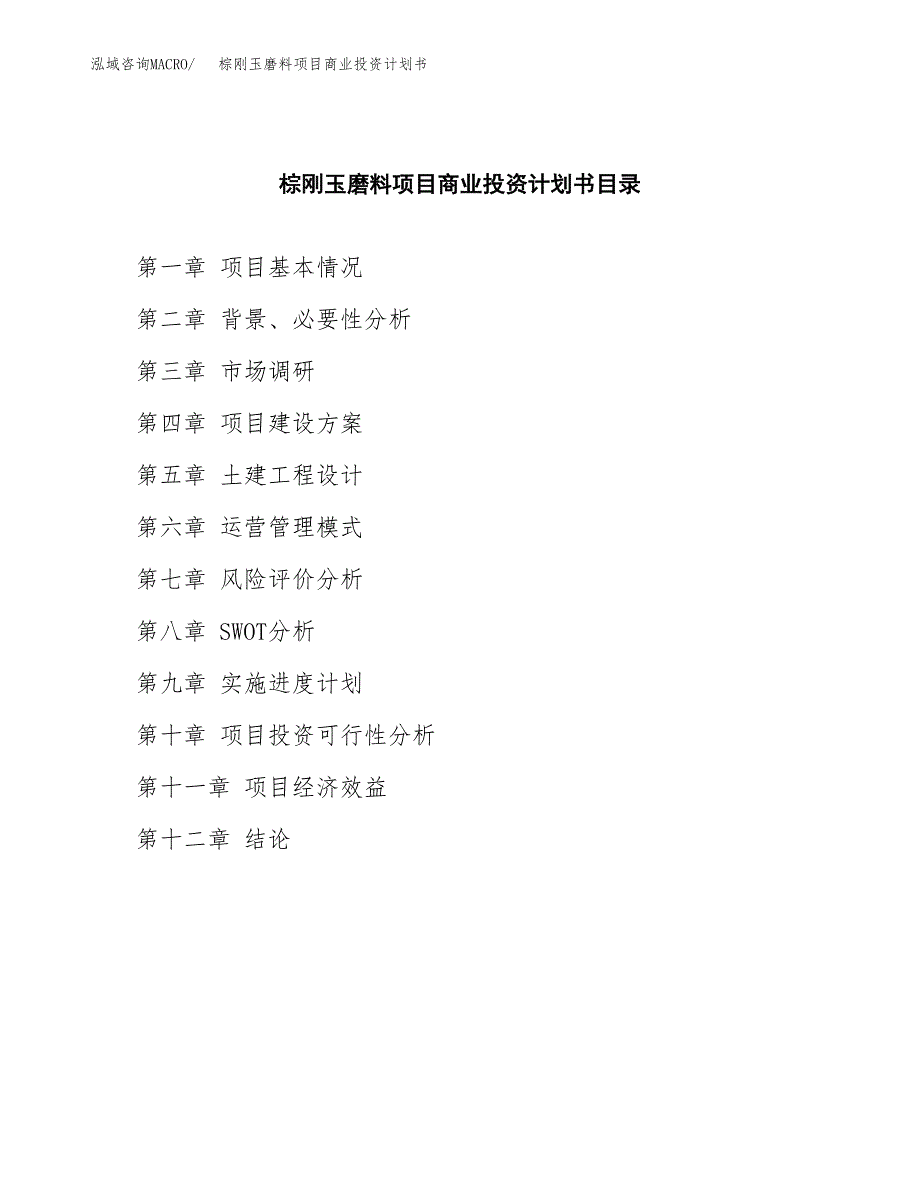 泓域咨询MACRO/ 棕刚玉磨料项目商业投资计划书

棕刚玉磨料项目商业投资计划书目录

第一章 项目基本情况

第二章 背景、必要性分析

第三章 市场调研

第四章 项目建设方案

第五章 土建工程设计

第六章 运营管理模式

第七章 风险评价分析

第八章 SWOT分析

第九章 实施进度计划

第十章 项目投资可行性分析

第十一章 项目经济效益

第十二章 结论